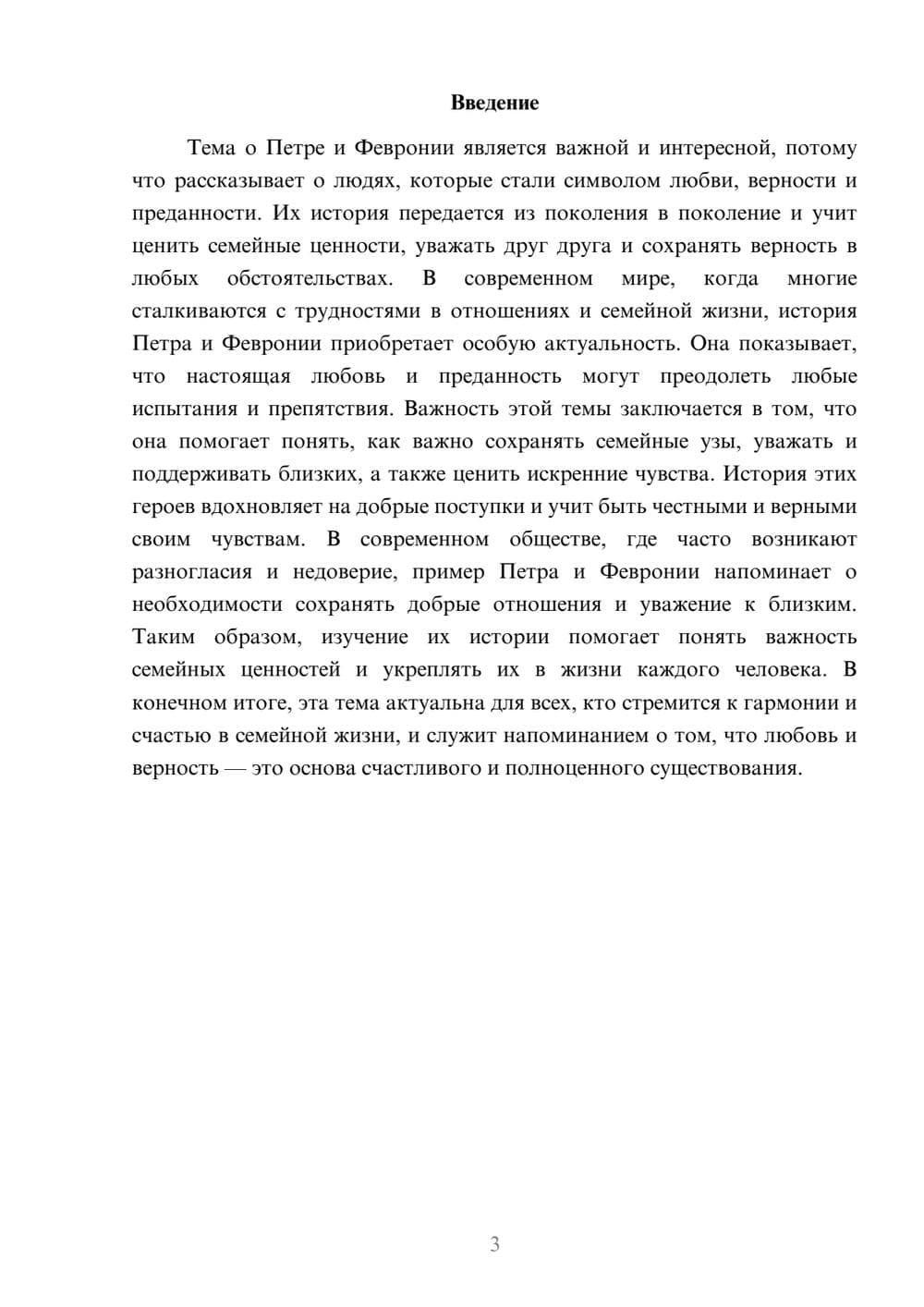 Введение

Тема о Петре и Февронии является важной и интересной, потому что рассказывает о людях, которые стали символом любви, верности и преданности. Их история передается из поколения в поколение и учит ценить семейные ценности, уважать друг друга и сохранять верность в любых обстоятельствах. В современном мире, когда многие сталкиваются с трудностями в отношениях и семейной жизни, история Петра и Февронии приобретает особую актуальность. Она показывает, что настоящая любовь и преданность могут преодолеть любые испытания и препятствия. Важность этой темы заключается в том, что она помогает понять, как важно сохранять семейные узы, уважать и поддерживать близких, а также ценить искренние чувства. История этих героев вдохновляет на добрые поступки и учит быть честными и верными своим чувствам. В современном обществе, где часто возникают разногласия и недоверие, пример Петра и Февронии напоминает о необходимости сохранять добрые отношения и уважение к близким. Таким образом, изучение их истории помогает понять важность семейных ценностей и укреплять их в жизни каждого человека. В конечном итоге, эта тема актуальна для всех, кто стремится к гармонии и счастью в семейной жизни, и служит напоминанием о том, что любовь и верность — это основа счастливого и полноценного существования.

3